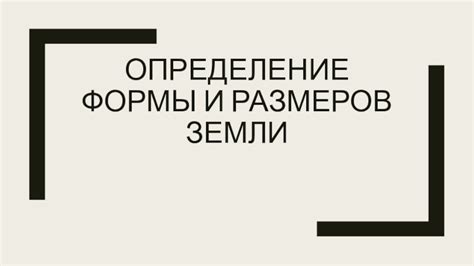 ОПРЕДЕЛЕНИЕ ФОРМЫ И РАЗМЕРОВ ЗЕМЛИ